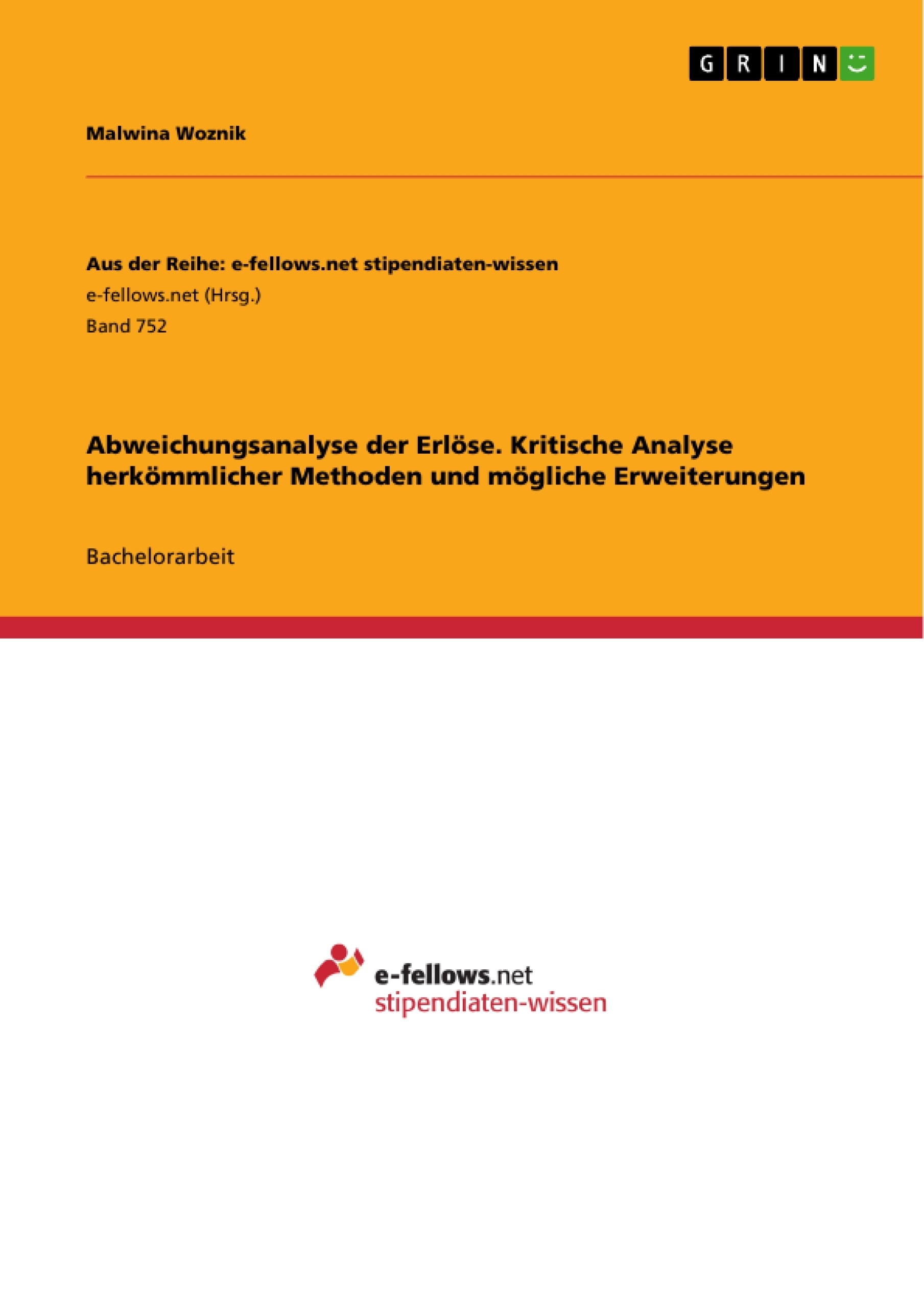 GRIN

Malwina Woznik

Aus der Reihe: e-fellows.net stipendiaten-wissen
e-fellows.net (Hrsg.)
Band 752

Abweichungsanalyse der Erlöse. Kritische Analyse herkömmlicher Methoden und mögliche Erweiterungen

Bachelorarbeit

e-fellows.net
stipendiaten-wissen